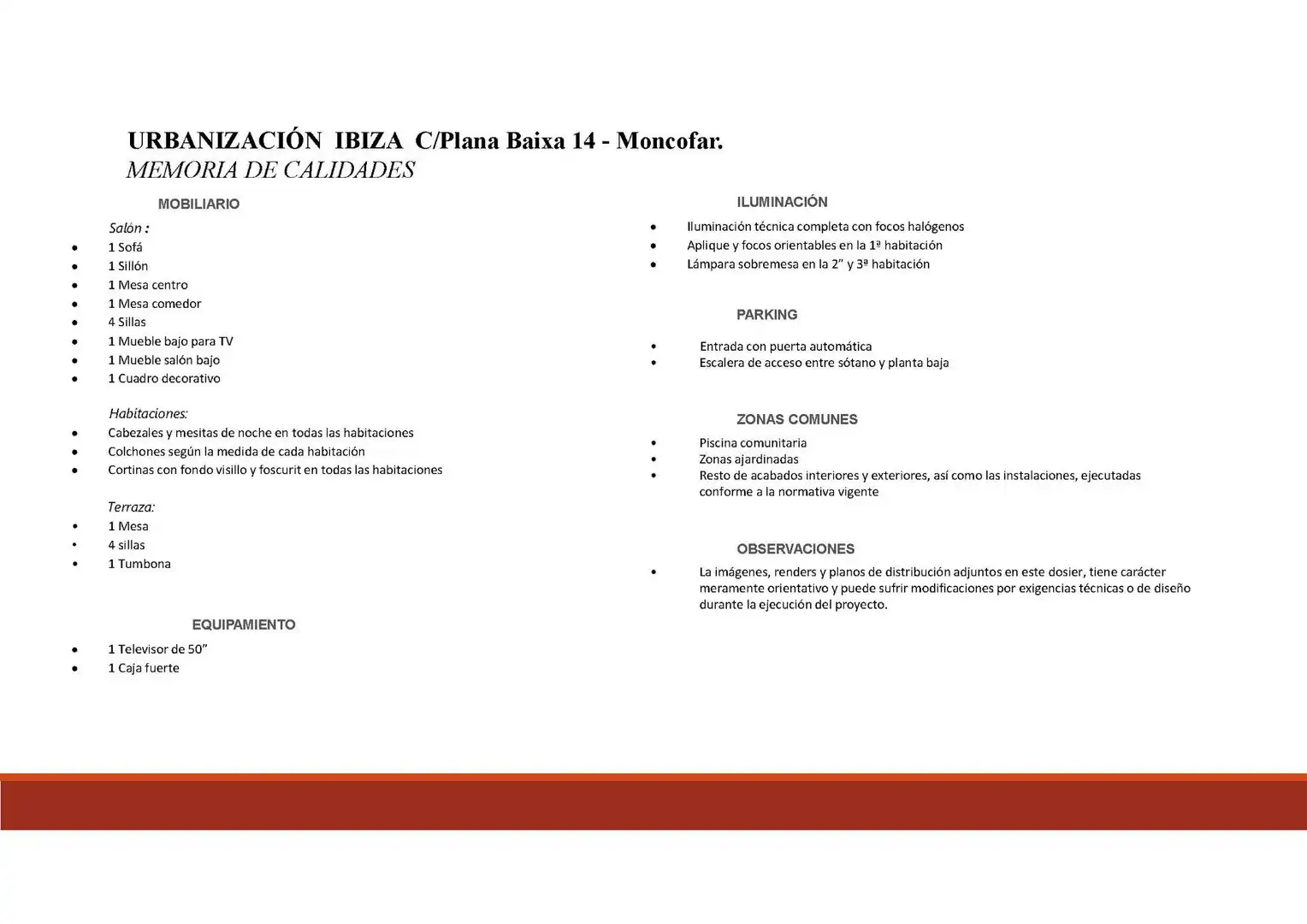 URBANIZACIÓN IBIZA C/Plana Baixa 14 - Moncofar.
MEMORIA DE CALIDADES

MOBILIARIO

Salón :
• 1 Sofá
• 1 Sillón
• 1 Mesa centro
• 1 Mesa comedor
• 4 Sillas
• 1 Mueble bajo para TV
• 1 Mueble salón bajo
• 1 Cuadro decorativo

Habitaciones:
• Cabezales y mesitas de noche en todas las habitaciones
• Colchones según la medida de cada habitación
• Cortinas con fondo visillo y foscurit en todas las habitaciones

Terraza:
• 1 Mesa
• 4 sillas
• 1 Tumbona

EQUIPAMIENTO

• 1 Televisor de 50"
• 1 Caja fuerte

ILUMINACIÓN

• Iluminación técnica completa con focos halógenos
• Aplique y focos orientables en la 1ª habitación
• Lámpara sobremesa en la 2" y 3ª habitación

PARKING

• Entrada con puerta automática
• Escalera de acceso entre sótano y planta baja

ZONAS COMUNES

• Piscina comunitaria
• Zonas ajardinadas
• Resto de acabados interiores y exteriores, así como las instalaciones, ejecutadas conforme a la normativa vigente

OBSERVACIONES

• La imágenes, renders y planos de distribución adjuntos en este dosier, tiene carácter meramente orientativo y puede sufrir modificaciones por exigencias técnicas o de diseño durante la ejecución del proyecto.